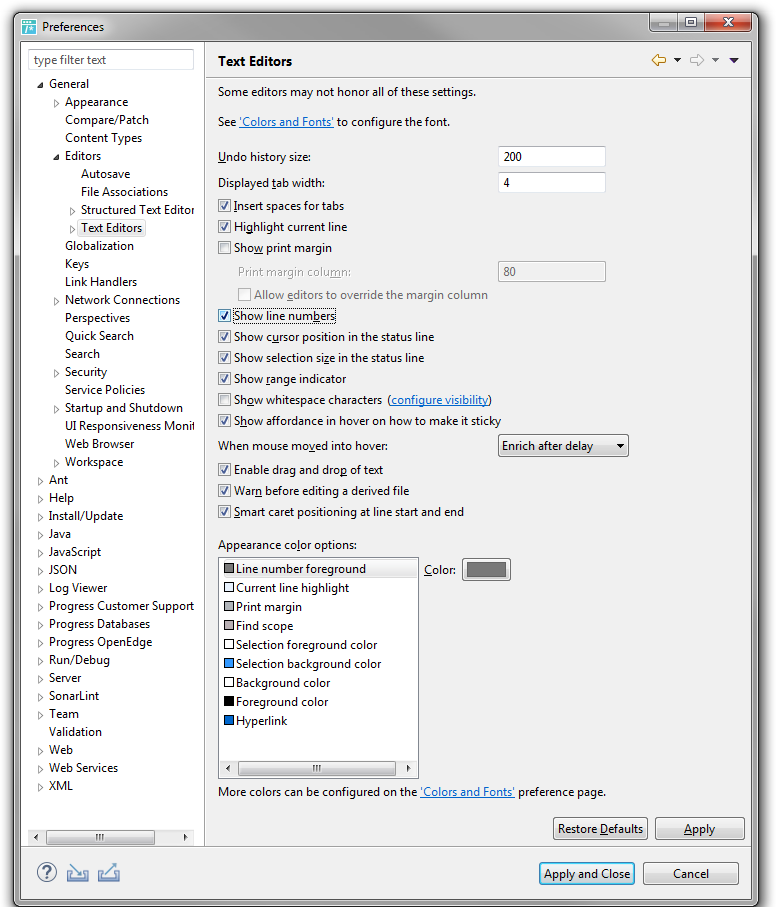 Preferences

type filter text

General
Appearance
Compare/Patch
Content Types
Editors
Autosave
File Associations
Structured Text Editor
Text Editors
Globalization
Keys
Link Handlers
Network Connections
Perspectives
Quick Search
Search
Security
Service Policies
Startup and Shutdown
UI Responsiveness Monit
Web Browser
Workspace
Ant
Help
Install/Update
Java
JavaScript
JSON
Log Viewer
Progress Customer Support
Progress Databases
Progress OpenEdge
Run/Debug
Server
SonarLint
Team
Validation
Web
Web Services
XML

Text Editors

Some editors may not honor all of these settings.

See 'Colors and Fonts' to configure the font.

Undo history size: 200
Displayed tab width: 4
Insert spaces for tabs
Highlight current line
Show print margin
Print margin column: 80
Allow editors to override the margin column
Show line numbers
Show cursor position in the status line
Show selection size in the status line
Show range indicator
Show whitespace characters (configure visibility)
Show affordance in hover on how to make it sticky
When mouse moved into hover: Enrich after delay
Enable drag and drop of text
Warn before editing a derived file
Smart caret positioning at line start and end

Appearance color options:
Line number foreground
Current line highlight
Print margin
Find scope
Selection foreground color
Selection background color
Background color
Foreground color
Hyperlink

Color:

More colors can be configured on the 'Colors and Fonts' preference page.

Restore Defaults
Apply

Apply and Close
Cancel